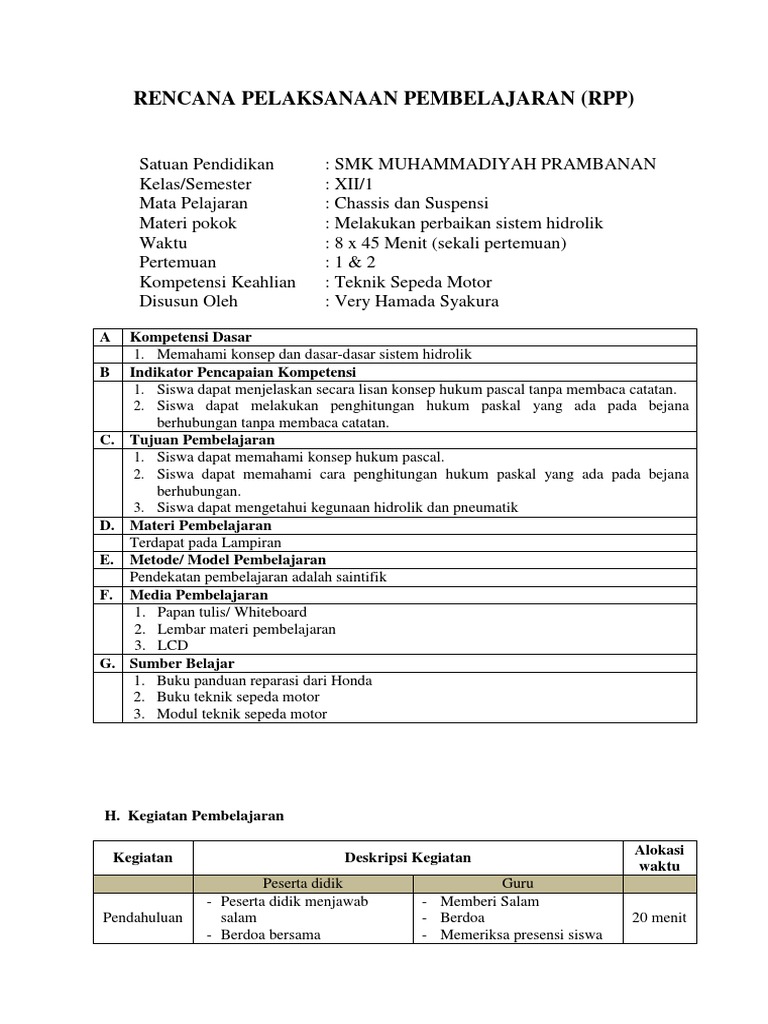 RENCANA PELAKSANAAN PEMBELAJARAN (RPP)

Satuan Pendidikan : SMK MUHAMMADIYAH PRAMBANAN
Kelas/Semester : XII/1
Mata Pelajaran : Chassis dan Suspensi
Materi pokok : Melakukan perbaikan sistem hidrolik
Waktu : 8 x 45 Menit (sekali pertemuan)
Pertemuan : 1 & 2
Kompetensi Keahlian : Teknik Sepeda Motor
Disusun Oleh : Very Hamada Syakura

| A | Kompetensi Dasar |
|---|---|
| | 1. Memahami konsep dan dasar-dasar sistem hidrolik |
| B | Indikator Pencapaian Kompetensi |
| | 1. Siswa dapat menjelaskan secara lisan konsep hukum pascal tanpa membaca catatan. 2. Siswa dapat melakukan penghitungan hukum paskal yang ada pada bejana berhubungan tanpa membaca catatan. |
| C. | Tujuan Pembelajaran |
| | 1. Siswa dapat memahami konsep hukum pascal. 2. Siswa dapat memahami cara penghitungan hukum paskal yang ada pada bejana berhubungan. 3. Siswa dapat mengetahui kegunaan hidrolik dan pneumatik |
| D. | Materi Pembelajaran |
| | Terdapat pada Lampiran |
| E. | Metode/ Model Pembelajaran |
| | Pendekatan pembelajaran adalah saintifik |
| F. | Media Pembelajaran |
| | 1. Papan tulis/ Whiteboard 2. Lembar materi pembelajaran 3. LCD |
| G. | Sumber Belajar |
| | 1. Buku panduan reparasi dari Honda 2. Buku teknik sepeda motor 3. Modul teknik sepeda motor |

H. Kegiatan Pembelajaran

| Kegiatan | Deskripsi Kegiatan | | Alokasi waktu |
|---|---|---|---|
| | Peserta didik | Guru | |
| Pendahuluan | - Peserta didik menjawab salam - Berdoa bersama | - Memberi Salam - Berdoa - Memeriksa presensi siswa | 20 menit |